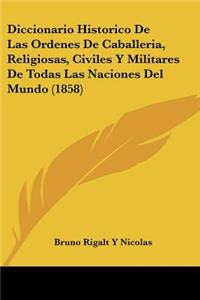 Diccionario Historico De Las Ordenes De Caballeria, Religiosas, Civiles Y Militares De Todas Las Naciones Del Mundo (1858)

Bruno Rigalt Y Nicolas